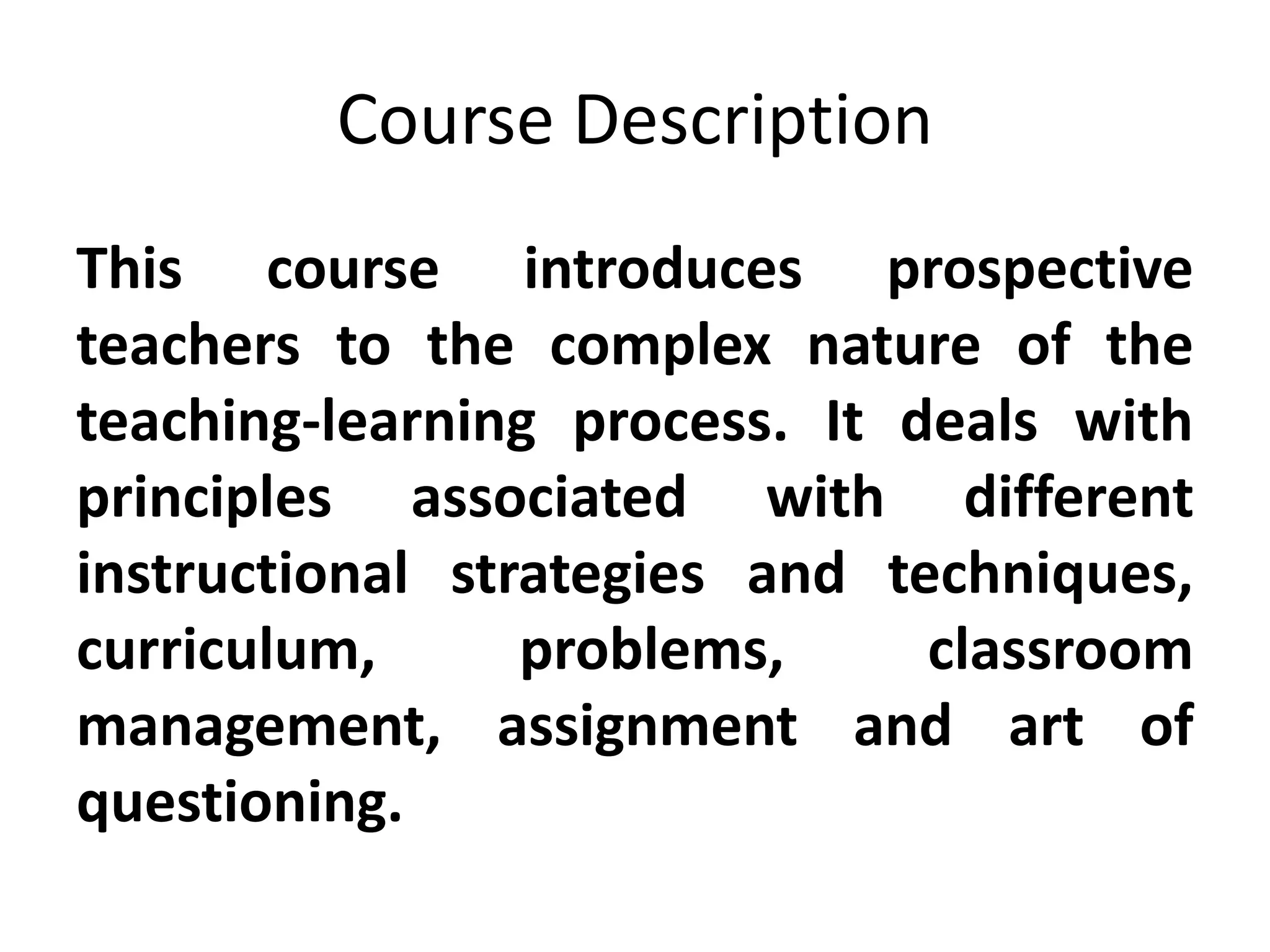 Course Description

This course introduces prospective teachers to the complex nature of the teaching-learning process. It deals with principles associated with different instructional strategies and techniques, curriculum, problems, classroom management, assignment and art of questioning.